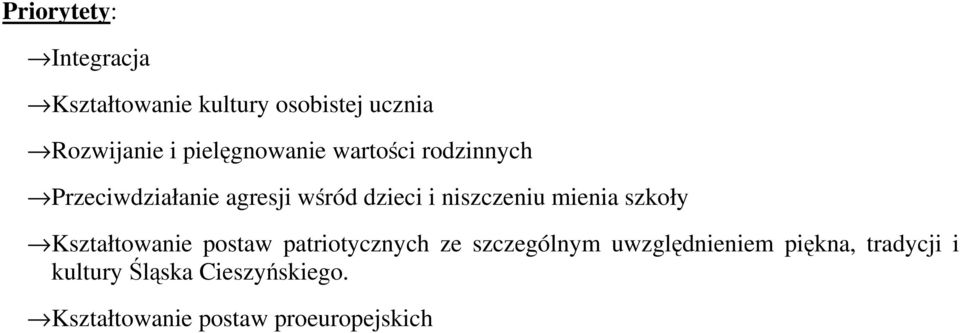 Priorytety:

→Integracja

→Kształtowanie kultury osobistej ucznia

→Rozwijanie i pielęgnowanie wartości rodzinnych

→Przeciwdziałanie agresji wśród dzieci i niszczeniu mienia szkoły

→Kształtowanie postaw patriotycznych ze szczególnym uwzględnieniem piękna, tradycji i kultury Śląska Cieszyńskiego.

→Kształtowanie postaw proeuropejskich